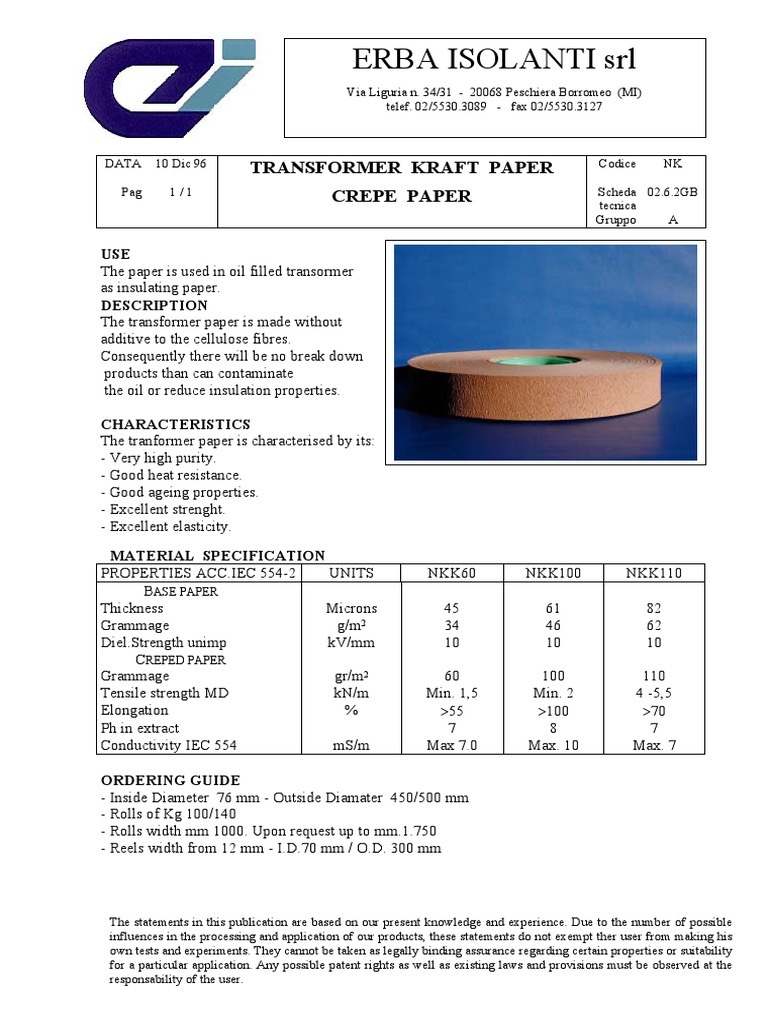 ERBA ISOLANTI srl

Via Liguria n. 34/31 - 20068 Peschiera Borromeo (MI)
telef. 02/5530.3089 - fax 02/5530.3127

DATA 10 Dic 96
Pag 1 / 1

TRANSFORMER KRAFT PAPER
CREPE PAPER

Codice NK
Scheda tecnica 02.6.2GB
Gruppo A

USE
The paper is used in oil filled transormer as insulating paper.
DESCRIPTION
The transformer paper is made without additive to the cellulose fibres.
Consequently there will be no break down products than can contaminate the oil or reduce insulation properties.

CHARACTERISTICS
The tranformer paper is characterised by its:
- Very high purity.
- Good heat resistance.
- Good ageing properties.
- Excellent strenght.
- Excellent elasticity.

MATERIAL SPECIFICATION

| PROPERTIES ACC.IEC 554-2 | UNITS | NKK60 | NKK100 | NKK110 |
|---|---|---|---|---|
| BASE PAPER | | | | |
| Thickness | Microns | 45 | 61 | 82 |
| Grammage | g/m² | 34 | 46 | 62 |
| Diel.Strength unimp | kV/mm | 10 | 10 | 10 |
| CREPED PAPER | | | | |
| Grammage | gr/m² | 60 | 100 | 110 |
| Tensile strength MD | kN/m | Min. 1,5 | Min. 2 | 4 -5,5 |
| Elongation | % | >55 | >100 | >70 |
| Ph in extract | | 7 | 8 | 7 |
| Conductivity IEC 554 | mS/m | Max 7.0 | Max. 10 | Max. 7 |

ORDERING GUIDE
- Inside Diameter 76 mm - Outside Diamater 450/500 mm
- Rolls of Kg 100/140
- Rolls width mm 1000. Upon request up to mm.1.750
- Reels width from 12 mm - I.D.70 mm / O.D. 300 mm

The statements in this publication are based on our present knowledge and experience. Due to the number of possible influences in the processing and application of our products, these statements do not exempt ther user from making his own tests and experiments. They cannot be taken as legally binding assurance regarding certain properties or suitability for a particular application. Any possible patent rights as well as existing laws and provisions must be observed at the responsability of the user.